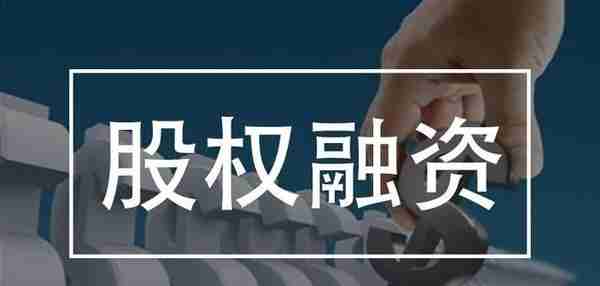 股权融资